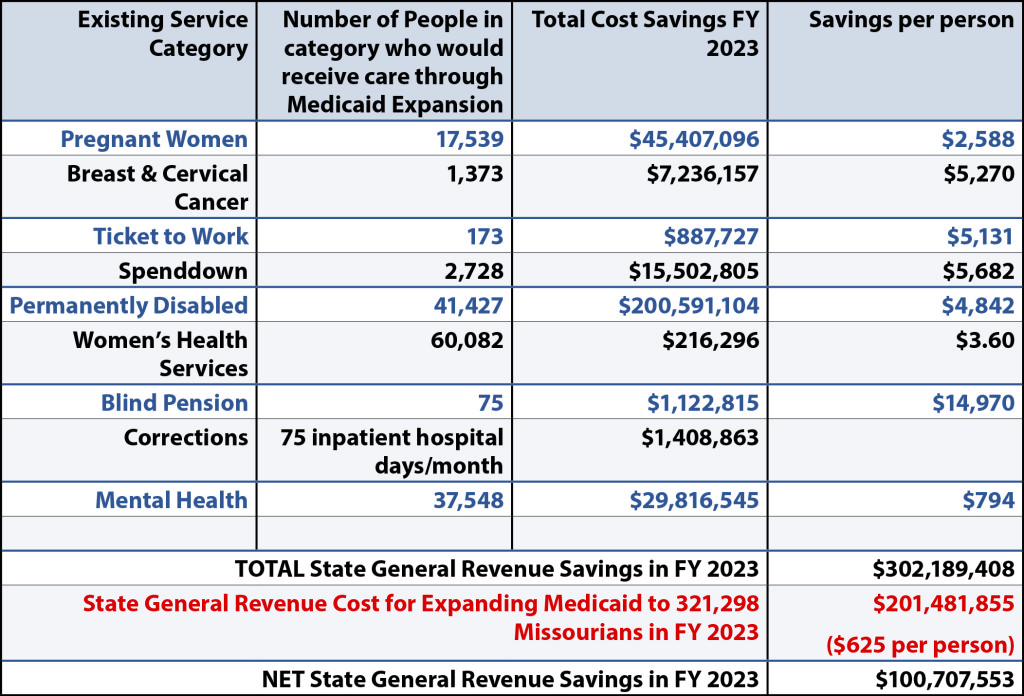 | Existing Service Category | Number of People in category who would receive care through Medicaid Expansion | Total Cost Savings FY 2023 | Savings per person |
|---|---|---|---|
| Pregnant Women | 17,539 | \$45,407,096 | \$2,588 |
| Breast & Cervical Cancer | 1,373 | \$7,236,157 | \$5,270 |
| Ticket to Work | 173 | \$887,727 | \$5,131 |
| Spenddown | 2,728 | \$15,502,805 | \$5,682 |
| Permanently Disabled | 41,427 | \$200,591,104 | \$4,842 |
| Women's Health Services | 60,082 | \$216,296 | \$3.60 |
| Blind Pension | 75 | \$1,122,815 | \$14,970 |
| Corrections | 75 inpatient hospital days/month | \$1,408,863 | |
| Mental Health | 37,548 | \$29,816,545 | \$794 |
| | | | |
| TOTAL State General Revenue Savings in FY 2023 | | | \$302,189,408 |
| State General Revenue Cost for Expanding Medicaid to 321,298 Missourians in FY 2023 | | | \$201,481,855 (\$625 per person) |
| NET State General Revenue Savings in FY 2023 | | | \$100,707,553 |